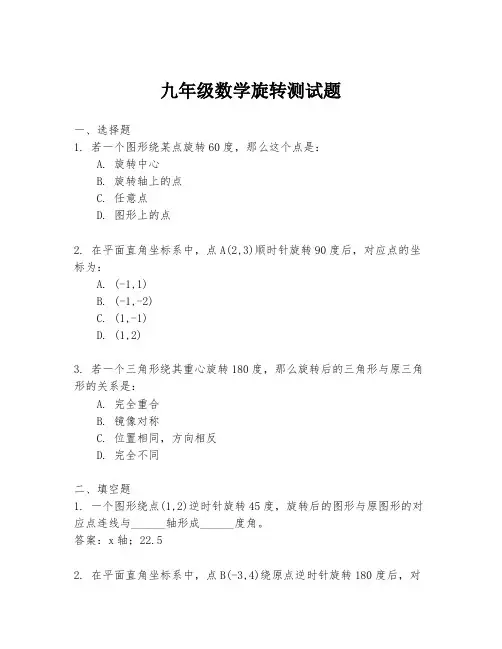 九年级数学旋转测试题

一、选择题

1. 若一个图形绕某点旋转60度，那么这个点是：

A. 旋转中心

B. 旋转轴上的点

C. 任意点

D. 图形上的点

2. 在平面直角坐标系中，点A(2,3)顺时针旋转90度后，对应点的坐标为：

A. (-1,1)

B. (-1,-2)

C. (1,-1)

D. (1,2)

3. 若一个三角形绕其重心旋转180度，那么旋转后的三角形与原三角形的关系是：

A. 完全重合

B. 镜像对称

C. 位置相同，方向相反

D. 完全不同

二、填空题

1. 一个图形绕点(1,2)逆时针旋转45度，旋转后的图形与原图形的对应点连线与______轴形成______度角。

答案：x轴；22.5

2. 在平面直角坐标系中，点B(-3,4)绕原点逆时针旋转180度后，对